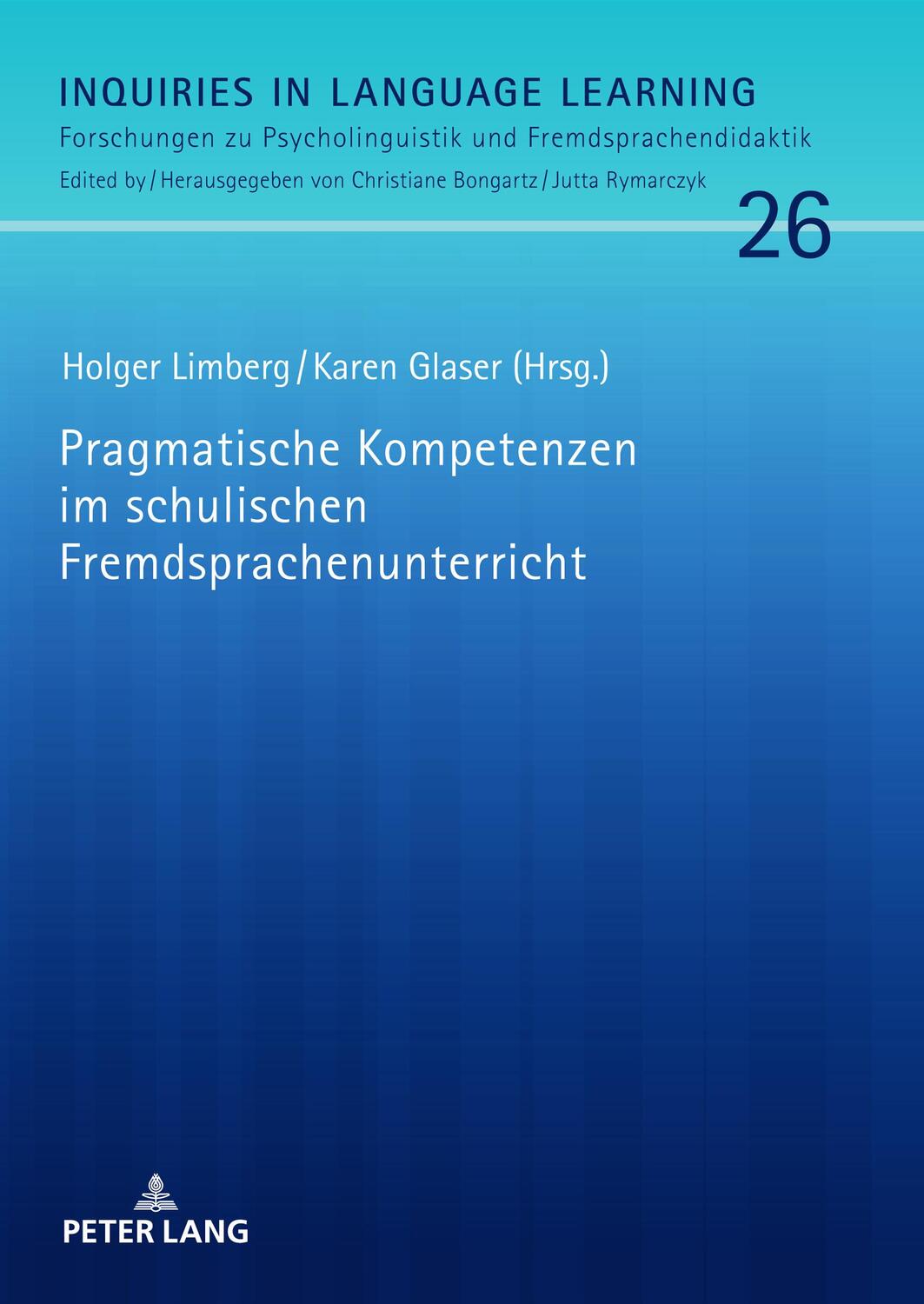 INQUIRIES IN LANGUAGE LEARNING
Forschungen zu Psycholinguistik und Fremdsprachendidaktik
Edited by / Herausgegeben von Christiane Bongartz / Jutta Rymarczyk

26

Holger Limberg / Karen Glaser (Hrsg.)

Pragmatische Kompetenzen im schulischen Fremdsprachenunterricht

PETER LANG